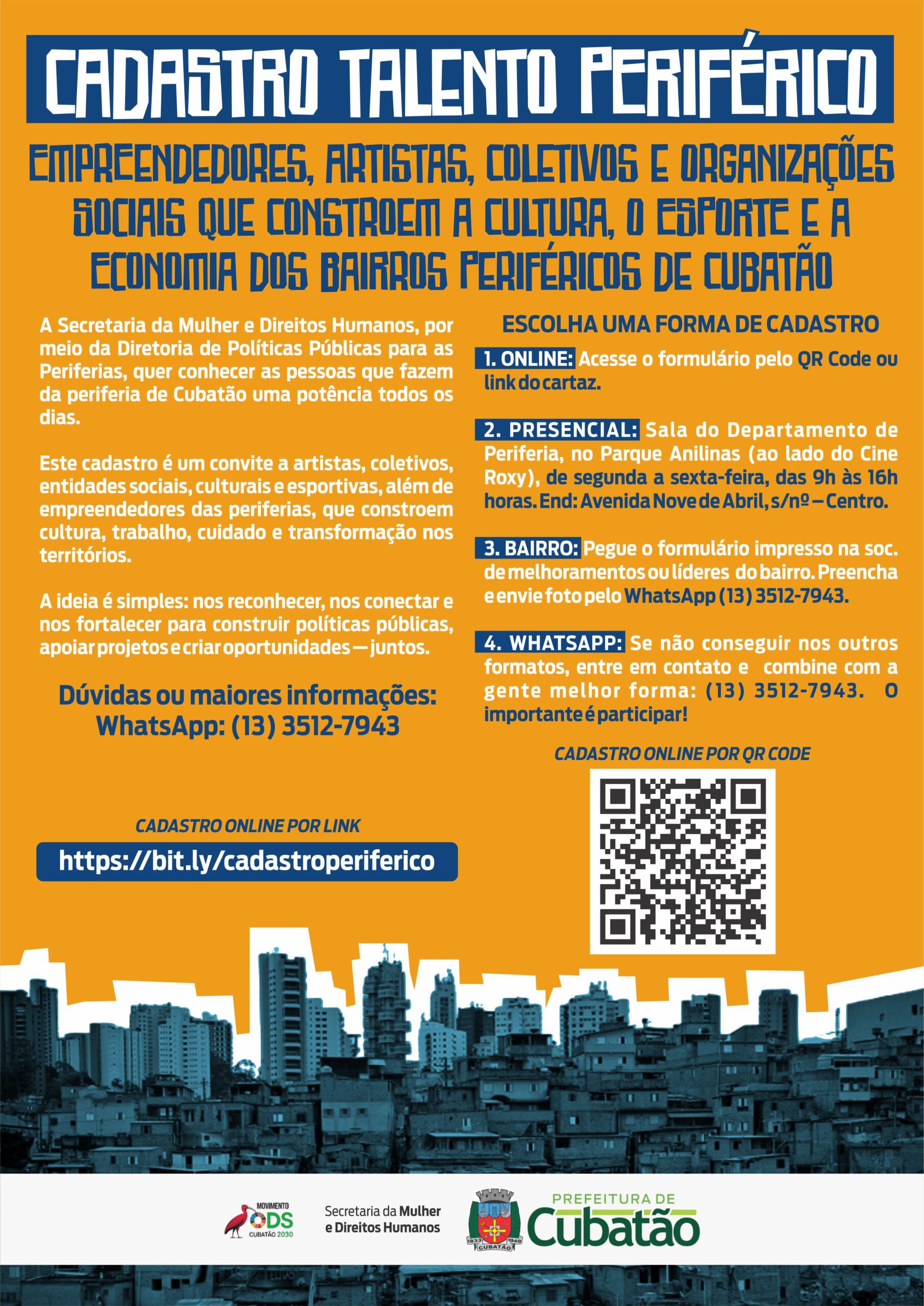 CADASTRO TALENTO PERIFÉRICO

EMPREENDEDORES, ARTISTAS, COLETIVOS E ORGANIZAÇÕES SOCIAIS QUE CONSTROEM A CULTURA, O ESPORTE E A ECONOMIA DOS BAIRROS PERIFÉRICOS DE CUBATÃO

A Secretaria da Mulher e Direitos Humanos, por meio da Diretoria de Políticas Públicas para as Periferias, quer conhecer as pessoas que fazem da periferia de Cubatão uma potência todos os dias.

Este cadastro é um convite a artistas, coletivos, entidades sociais, culturais e esportivas, além de empreendedores das periferias, que constroem cultura, trabalho, cuidado e transformação nos territórios.

A ideia é simples: nos reconhecer, nos conectar e nos fortalecer para construir políticas públicas, apoiar projetos e criar oportunidades — juntos.

Dúvidas ou maiores informações:
WhatsApp: (13) 3512-7943

CADASTRO ONLINE POR LINK
https://bit.ly/cadastroperiferico

ESCOLHA UMA FORMA DE CADASTRO

1. ONLINE: Acesse o formulário pelo QR Code ou link do cartaz.

2. PRESENCIAL: Sala do Departamento de Periferia, no Parque Anilinas (ao lado do Cine Roxy), de segunda a sexta-feira, das 9h às 16h horas. End: Avenida Nove de Abril, s/nº – Centro.

3. BAIRRO: Pegue o formulário impresso na soc. de melhoramentos ou líderes do bairro. Preencha e envie foto pelo WhatsApp (13) 3512-7943.

4. WHATSAPP: Se não conseguir nos outros formatos, entre em contato e combine com a gente melhor forma: (13) 3512-7943. O importante é participar!

CADASTRO ONLINE POR QR CODE

MOVIMENTO ODS CUBATÃO 2030

Secretaria da Mulher e Direitos Humanos

1833 1949 CUBATÃO

PREFEITURA DE Cubatão